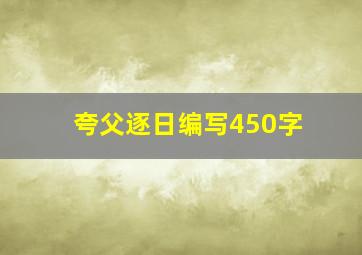 夸父逐日编写450字